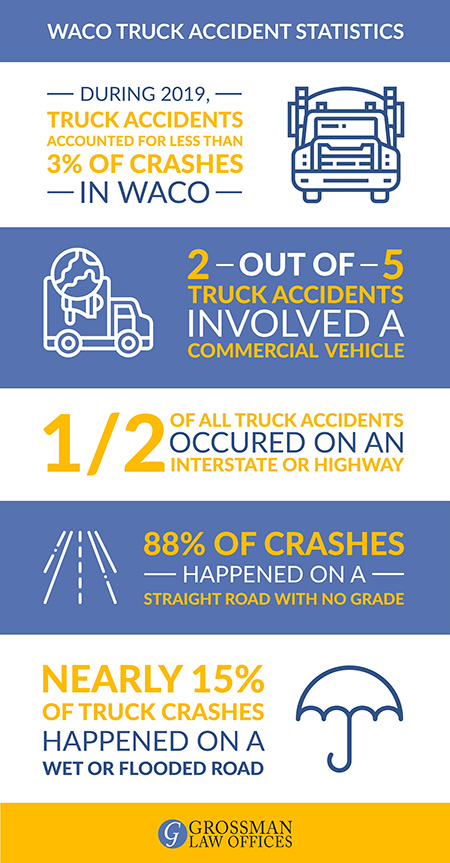 WACO TRUCK ACCIDENT STATISTICS

— DURING 2019, — TRUCK ACCIDENTS ACCOUNTED FOR LESS THAN 3% OF CRASHES — IN WACO —

2 – OUT OF – 5 TRUCK ACCIDENTS INVOLVED A COMMERCIAL VEHICLE

1/2 OF ALL TRUCK ACCIDENTS OCCURED ON AN INTERSTATE OR HIGHWAY

88% OF CRASHES — HAPPENED ON A — STRAIGHT ROAD WITH NO GRADE

NEARLY 15% OF TRUCK CRASHES HAPPENED ON A WET OR FLOODED ROAD

G GROSSMAN LAW OFFICES